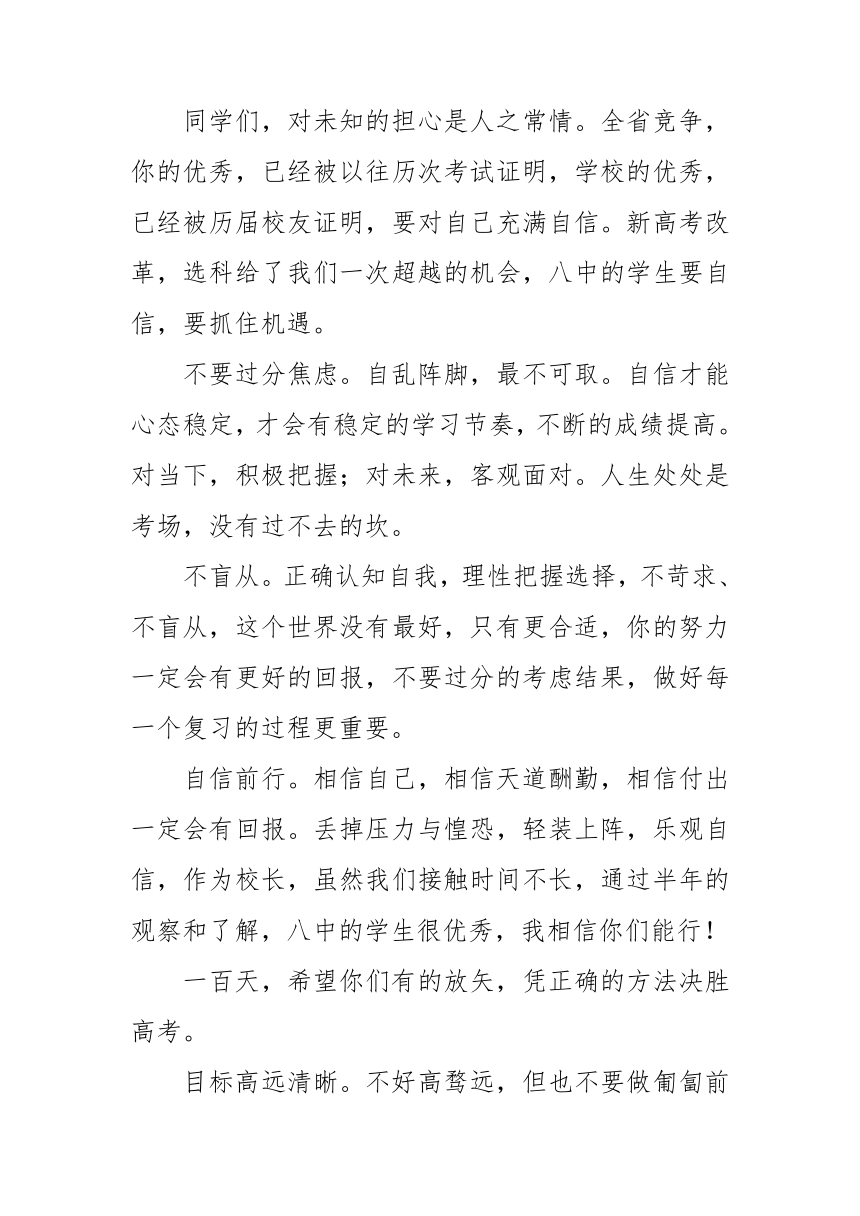 同学们，对未知的担心是人之常情。全省竞争，你的优秀，已经被以往历次考试证明，学校的优秀，已经被历届校友证明，要对自己充满自信。新高考改革，选科给了我们一次超越的机会，八中的学生要自信，要抓住机遇。

不要过分焦虑。自乱阵脚，最不可取。自信才能心态稳定，才会有稳定的学习节奏，不断的成绩提高。对当下，积极把握；对未来，客观面对。人生处处是考场，没有过不去的坎。

不盲从。正确认知自我，理性把握选择，不苛求、不盲从，这个世界没有最好，只有更合适，你的努力一定会有更好的回报，不要过分的考虑结果，做好每一个复习的过程更重要。

自信前行。相信自己，相信天道酬勤，相信付出一定会有回报。丢掉压力与惶恐，轻装上阵，乐观自信，作为校长，虽然我们接触时间不长，通过半年的观察和了解，八中的学生很优秀，我相信你们能行！

一百天，希望你们有的放矢，凭正确的方法决胜高考。

目标高远清晰。不好高骛远，但也不要做匍匐前